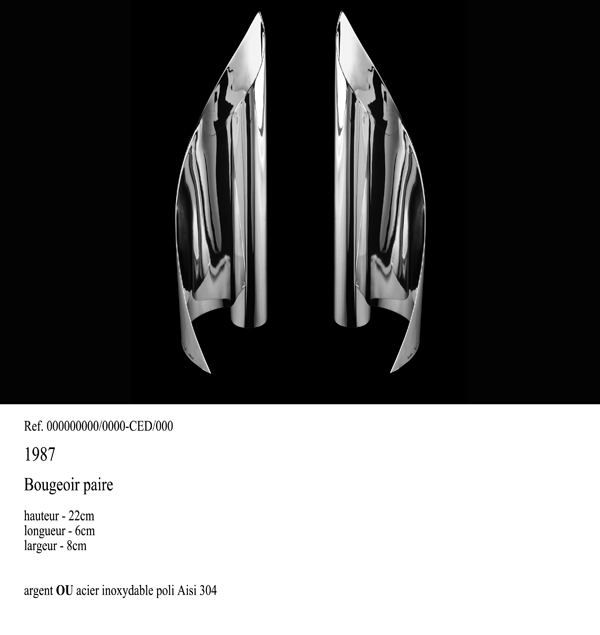 Ref. 000000000/0000-CED/000

1987

Bougeoir paire

hauteur - 22cm
longueur - 6cm
largeur - 8cm

argent OU acier inoxydable poli Aisi 304